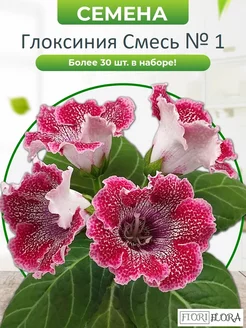 СЕМЕНА

Глоксиния Смесь № 1

Более 30 шт. в наборе!

FIORI FLORA